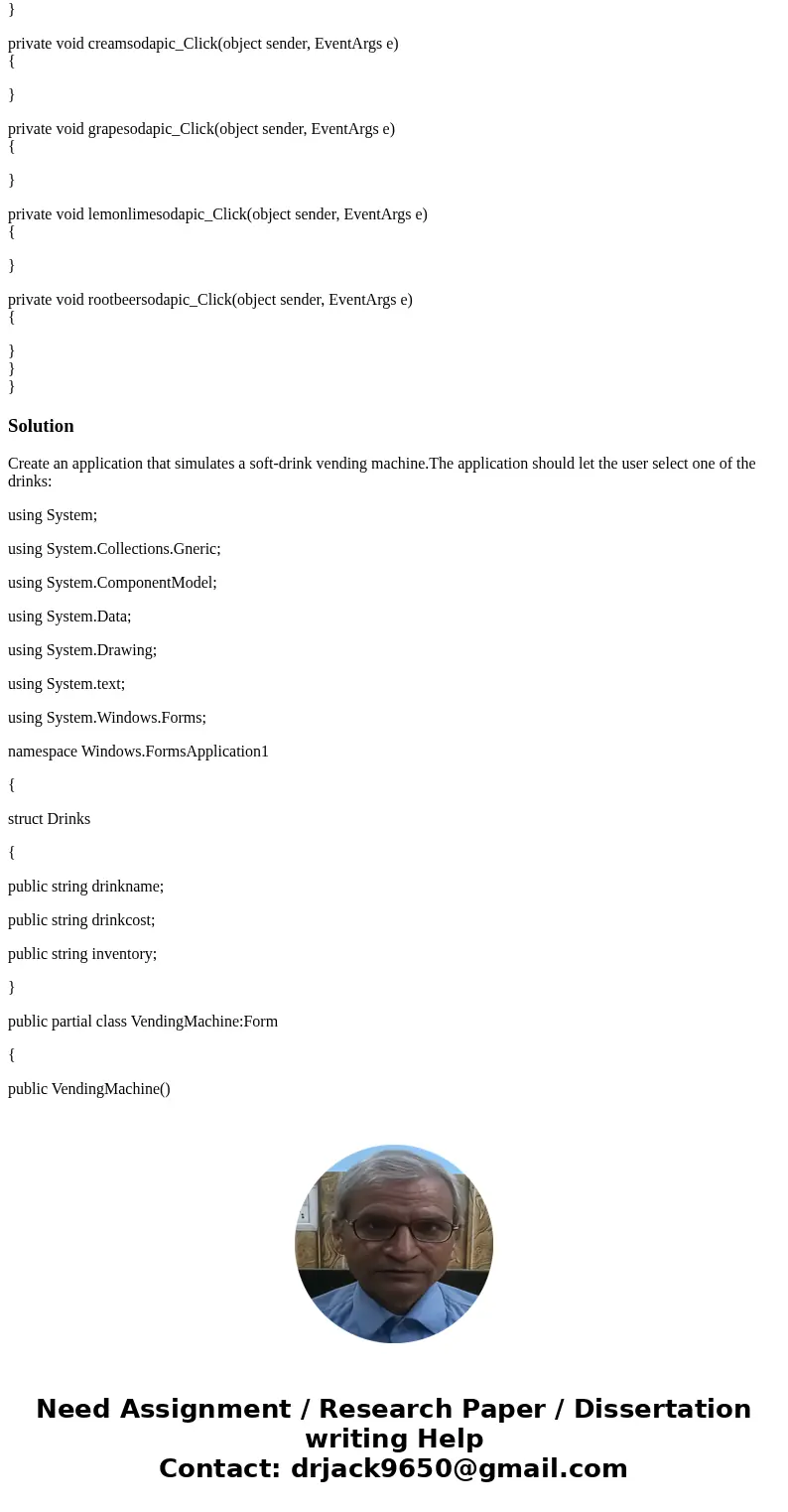 }

private void creamsodapic_Click(object sender, EventArgs e)
{

}

private void grapesodapic_Click(object sender, EventArgs e)
{

}

private void lemonlimesodapic_Click(object sender, EventArgs e)
{

}

private void rootbeersodapic_Click(object sender, EventArgs e)
{

}
}
}

Solution

Create an application that simulates a soft-drink vending machine.The application should let the user select one of the drinks:

using System;

using System.Collections.Gneric;

using System.ComponentModel;

using System.Data;

using System.Drawing;

using System.text;

using System.Windows.Forms;

namespace Windows.FormsApplication1

{

struct Drinks

{

public string drinkname;

public string drinkcost;

public string inventory;

}

public partial class VendingMachine:Form

{

public VendingMachine()

Need Assignment / Research Paper / Dissertation writing Help
Contact: drjack9650@gmail.com